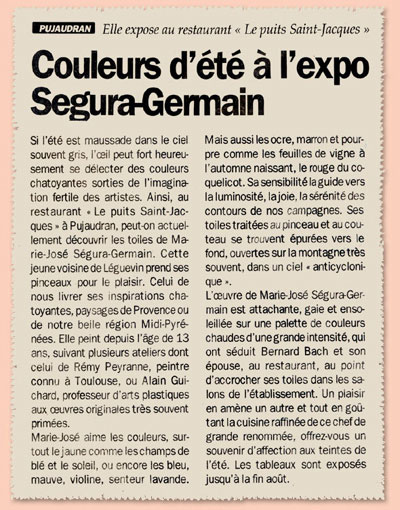 PUJAUDRAN Elle expose au restaurant « Le puits Saint-Jacques »

Couleurs d'été à l'expo Segura-Germain

Si l'été est maussade dans le ciel souvent gris, l'œil peut fort heureusement se délecter des couleurs chatoyantes sorties de l'imagination fertile des artistes. Ainsi, au restaurant « Le puits Saint-Jacques » à Pujaudran, peut-on actuellement découvrir les toiles de Marie-José Ségura-Germain. Cette jeune voisine de Léguevin prend ses pinceaux pour le plaisir. Celui de nous livrer ses inspirations chatoyantes, paysages de Provence ou de notre belle région Midi-Pyrénées. Elle peint depuis l'âge de 13 ans, suivant plusieurs ateliers dont celui de Rémy Peyranne, peintre connu à Toulouse, ou Alain Guichard, professeur d'arts plastiques aux œuvres originales très souvent primées.
Marie-José aime les couleurs, surtout le jaune comme les champs de blé et le soleil, ou encore les bleu, mauve, violine, senteur lavande. Mais aussi les ocre, marron et pourpre comme les feuilles de vigne à l'automne naissant, le rouge du coquelicot. Sa sensibilité la guide vers la luminosité, la joie, la sérénité des contours de nos campagnes. Ses toiles traitées au pinceau et au couteau se trouvent épurées vers le fond, ouvertes sur la montagne très souvent, dans un ciel « anticyclonique ».
L'œuvre de Marie-José Ségura-Germain est attachante, gaie et ensoleillée sur une palette de couleurs chaudes d'une grande intensité, qui ont séduit Bernard Bach et son épouse, au restaurant, au point d'accrocher ses toiles dans les salons de l'établissement. Un plaisir en amène un autre et tout en goûtant la cuisine raffinée de ce chef de grande renommée, offrez-vous un souvenir d'affection aux teintes de l'été. Les tableaux sont exposés jusqu'à la fin août.